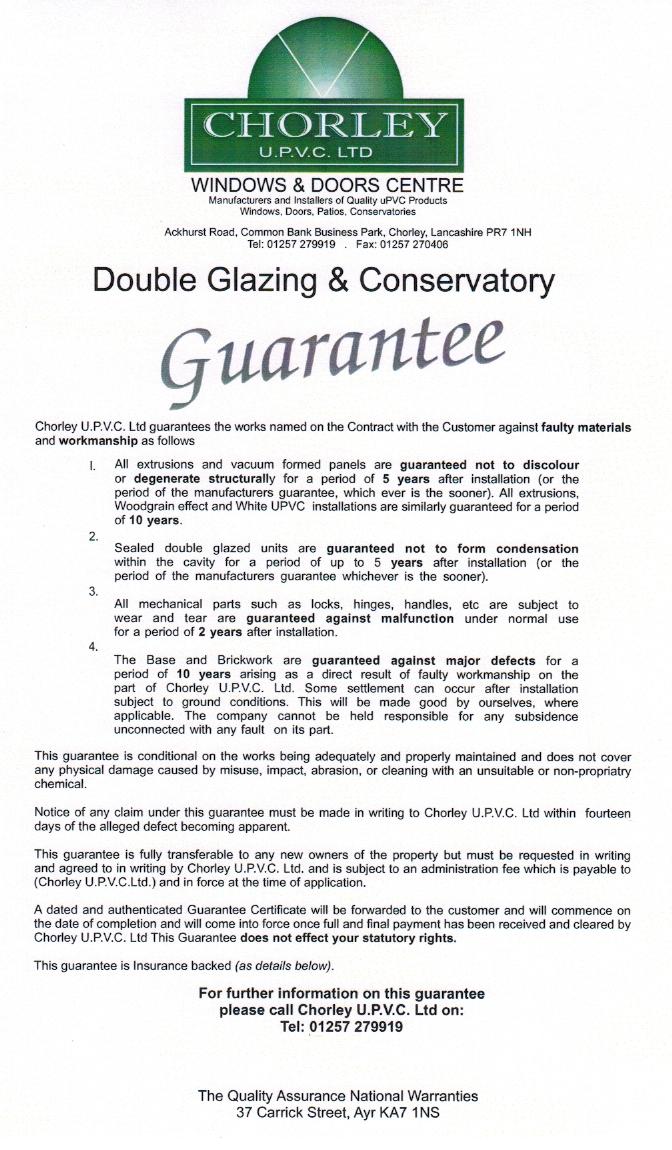 CHORLEY
U.P.V.C. LTD
WINDOWS & DOORS CENTRE
Manufacturers and Installers of Quality uPVC Products
Windows, Doors, Patios, Conservatories

Ackhurst Road, Common Bank Business Park, Chorley, Lancashire PR7 1NH
Tel: 01257 279919 . Fax: 01257 270406

Double Glazing & Conservatory

Guarantee

Chorley U.P.V.C. Ltd guarantees the works named on the Contract with the Customer against faulty materials and workmanship as follows

1. All extrusions and vacuum formed panels are guaranteed not to discolour or degenerate structurally for a period of 5 years after installation (or the period of the manufacturers guarantee, which ever is the sooner). All extrusions, Woodgrain effect and White UPVC installations are similarly guaranteed for a period of 10 years.

2. Sealed double glazed units are guaranteed not to form condensation within the cavity for a period of up to 5 years after installation (or the period of the manufacturers guarantee whichever is the sooner).

3. All mechanical parts such as locks, hinges, handles, etc are subject to wear and tear are guaranteed against malfunction under normal use for a period of 2 years after installation.

4. The Base and Brickwork are guaranteed against major defects for a period of 10 years arising as a direct result of faulty workmanship on the part of Chorley U.P.V.C. Ltd. Some settlement can occur after installation subject to ground conditions. This will be made good by ourselves, where applicable. The company cannot be held responsible for any subsidence unconnected with any fault on its part.

This guarantee is conditional on the works being adequately and properly maintained and does not cover any physical damage caused by misuse, impact, abrasion, or cleaning with an unsuitable or non-propriatry chemical.

Notice of any claim under this guarantee must be made in writing to Chorley U.P.V.C. Ltd within fourteen days of the alleged defect becoming apparent.

This guarantee is fully transferable to any new owners of the property but must be requested in writing and agreed to in writing by Chorley U.P.V.C. Ltd. and is subject to an administration fee which is payable to (Chorley U.P.V.C.Ltd.) and in force at the time of application.

A dated and authenticated Guarantee Certificate will be forwarded to the customer and will commence on the date of completion and will come into force once full and final payment has been received and cleared by Chorley U.P.V.C. Ltd This Guarantee does not effect your statutory rights.

This guarantee is Insurance backed (as details below).

For further information on this guarantee
please call Chorley U.P.V.C. Ltd on:
Tel: 01257 279919

The Quality Assurance National Warranties
37 Carrick Street, Ayr KA7 1NS